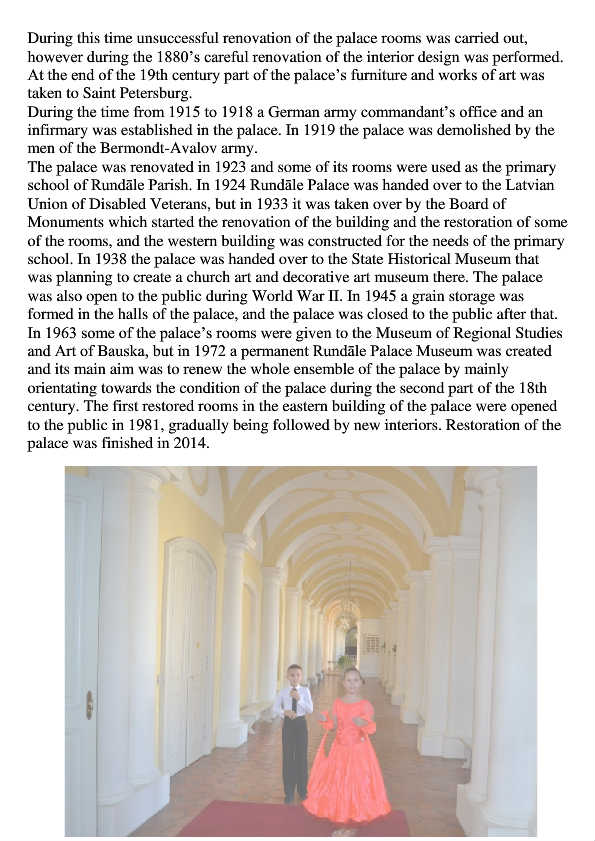 During this time unsuccessful renovation of the palace rooms was carried out, however during the 1880's careful renovation of the interior design was performed. At the end of the 19th century part of the palace's furniture and works of art was taken to Saint Petersburg.
During the time from 1915 to 1918 a German army commandant's office and an infirmary was established in the palace. In 1919 the palace was demolished by the men of the Bermondt-Avalov army.
The palace was renovated in 1923 and some of its rooms were used as the primary school of Rundāle Parish. In 1924 Rundāle Palace was handed over to the Latvian Union of Disabled Veterans, but in 1933 it was taken over by the Board of Monuments which started the renovation of the building and the restoration of some of the rooms, and the western building was constructed for the needs of the primary school. In 1938 the palace was handed over to the State Historical Museum that was planning to create a church art and decorative art museum there. The palace was also open to the public during World War II. In 1945 a grain storage was formed in the halls of the palace, and the palace was closed to the public after that. In 1963 some of the palace's rooms were given to the Museum of Regional Studies and Art of Bauska, but in 1972 a permanent Rundāle Palace Museum was created and its main aim was to renew the whole ensemble of the palace by mainly orientating towards the condition of the palace during the second part of the 18th century. The first restored rooms in the eastern building of the palace were opened to the public in 1981, gradually being followed by new interiors. Restoration of the palace was finished in 2014.